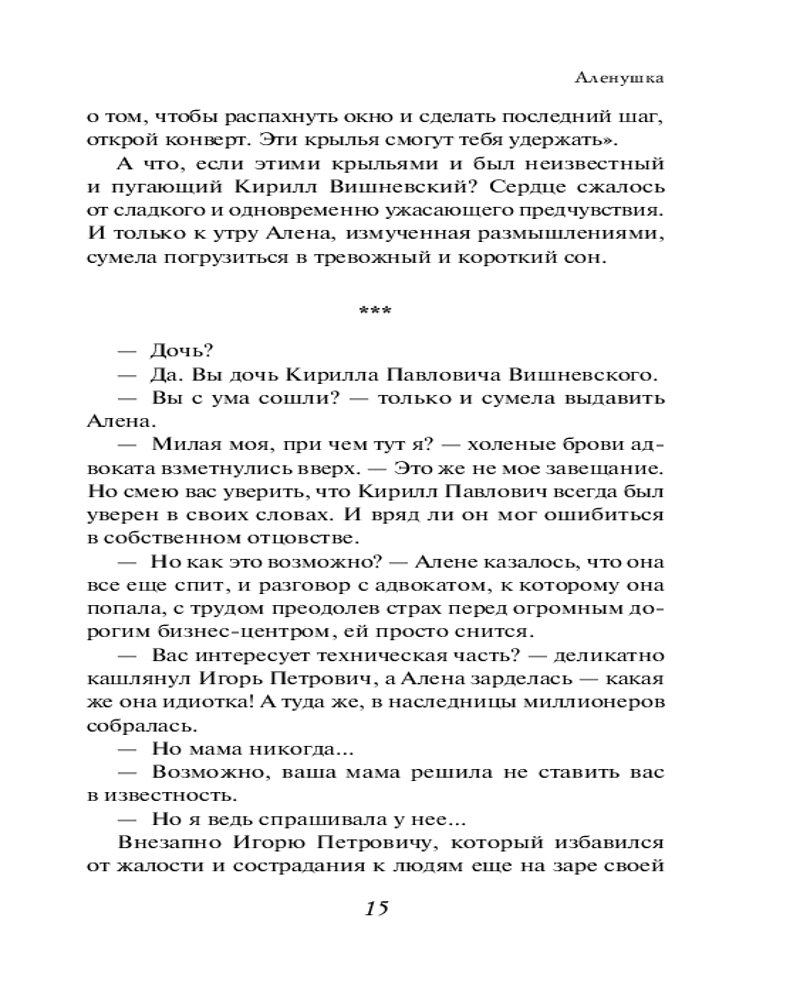 Аленушка

о том, чтобы распахнуть окно и сделать последний шаг, открой конверт. Эти крылья смогут тебя удержать».

А что, если этими крыльями и был неизвестный и пугающий Кирилл Вишневский? Сердце сжалось от сладкого и одновременно ужасающего предчувствия. И только к утру Алена, измученная размышлениями, сумела погрузиться в тревожный и короткий сон.

***

— Дочь?

— Да. Вы дочь Кирилла Павловича Вишневского.

— Вы с ума сошли? — только и сумела выдавить Алена.

— Милая моя, при чем тут я? — холеные брови адвоката взметнулись вверх. — Это же не мое завещание. Но смею вас уверить, что Кирилл Павлович всегда был уверен в своих словах. И вряд ли он мог ошибиться в собственном отцовстве.

— Но как это возможно? — Алене казалось, что она все еще спит, и разговор с адвокатом, к которому она попала, с трудом преодолев страх перед огромным дорогим бизнес-центром, ей просто снится.

— Вас интересует техническая часть? — деликатно кашлянул Игорь Петрович, а Алена зарделась — какая же она идиотка! А туда же, в наследницы миллионеров собралась.

— Но мама никогда...

— Возможно, ваша мама решила не ставить вас в известность.

— Но я ведь спрашивала у нее...

Внезапно Игорю Петровичу, который избавился от жалости и сострадания к людям еще на заре своей

15